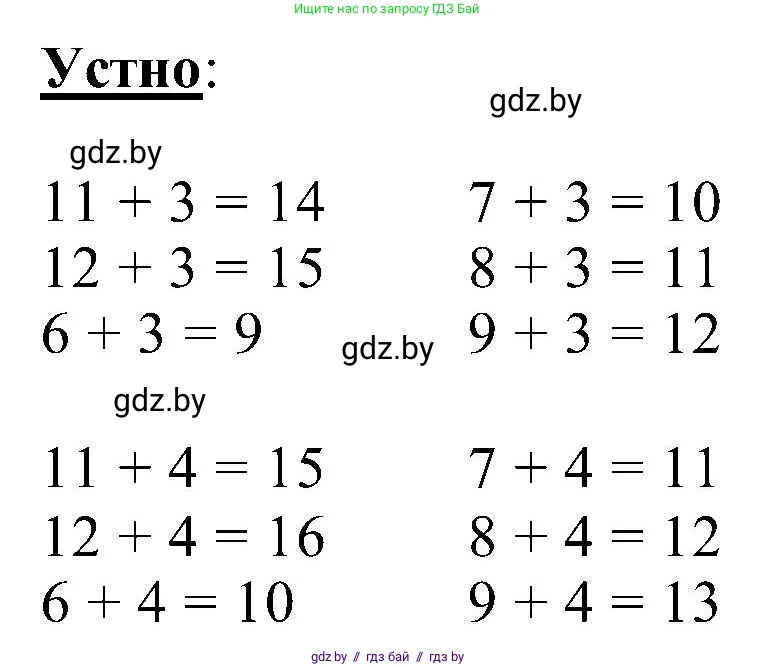 Ищите нас по запросу ГДЗ Бай

Устно:

$11 + 3 = 14$
$12 + 3 = 15$
$6 + 3 = 9$

$7 + 3 = 10$
$8 + 3 = 11$
$9 + 3 = 12$

$11 + 4 = 15$
$12 + 4 = 16$
$6 + 4 = 10$

$7 + 4 = 11$
$8 + 4 = 12$
$9 + 4 = 13$

gdz.by // гдз бай // гдз by

gdz.by